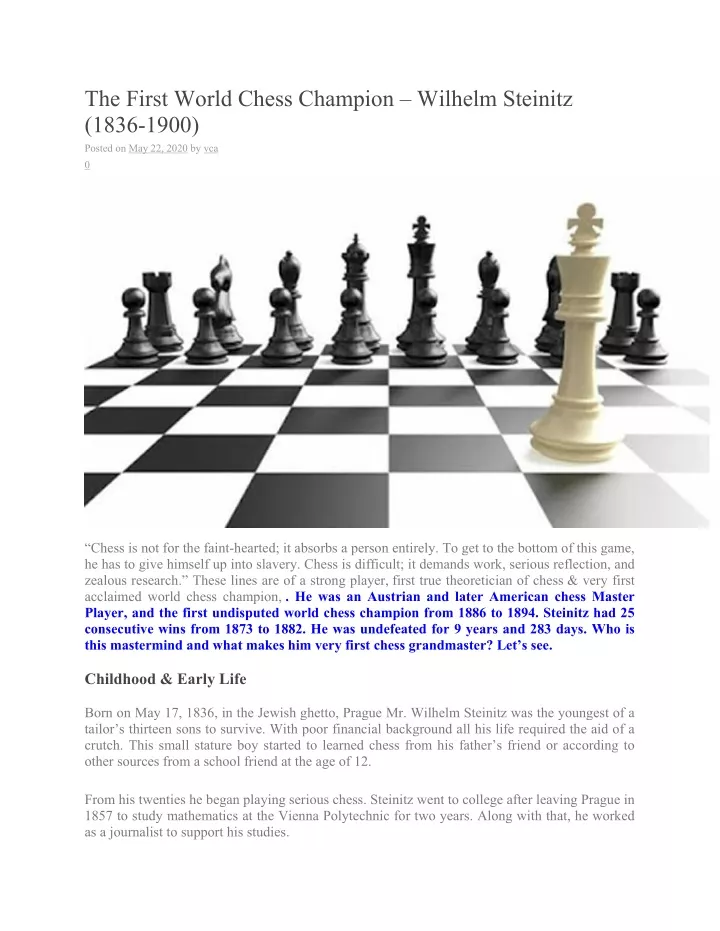 The First World Chess Champion – Wilhelm Steinitz (1836-1900)

Posted on May 22, 2020 by vca
0

“Chess is not for the faint-hearted; it absorbs a person entirely. To get to the bottom of this game, he has to give himself up into slavery. Chess is difficult; it demands work, serious reflection, and zealous research.” These lines are of a strong player, first true theoretician of chess & very first acclaimed world chess champion, . He was an Austrian and later American chess Master Player, and the first undisputed world chess champion from 1886 to 1894. Steinitz had 25 consecutive wins from 1873 to 1882. He was undefeated for 9 years and 283 days. Who is this mastermind and what makes him very first chess grandmaster? Let’s see.

Childhood & Early Life

Born on May 17, 1836, in the Jewish ghetto, Prague Mr. Wilhelm Steinitz was the youngest of a tailor’s thirteen sons to survive. With poor financial background all his life required the aid of a crutch. This small stature boy started to learned chess from his father’s friend or according to other sources from a school friend at the age of 12.

From his twenties he began playing serious chess. Steinitz went to college after leaving Prague in 1857 to study mathematics at the Vienna Polytechnic for two years. Along with that, he worked as a journalist to support his studies.